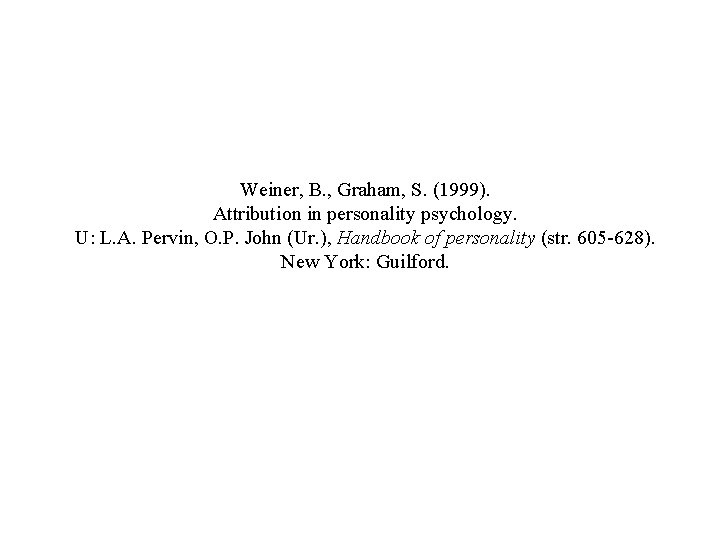 Weiner, B., Graham, S. (1999).
Attribution in personality psychology.
U: L.A. Pervin, O.P. John (Ur.), Handbook of personality (str. 605-628).
New York: Guilford.